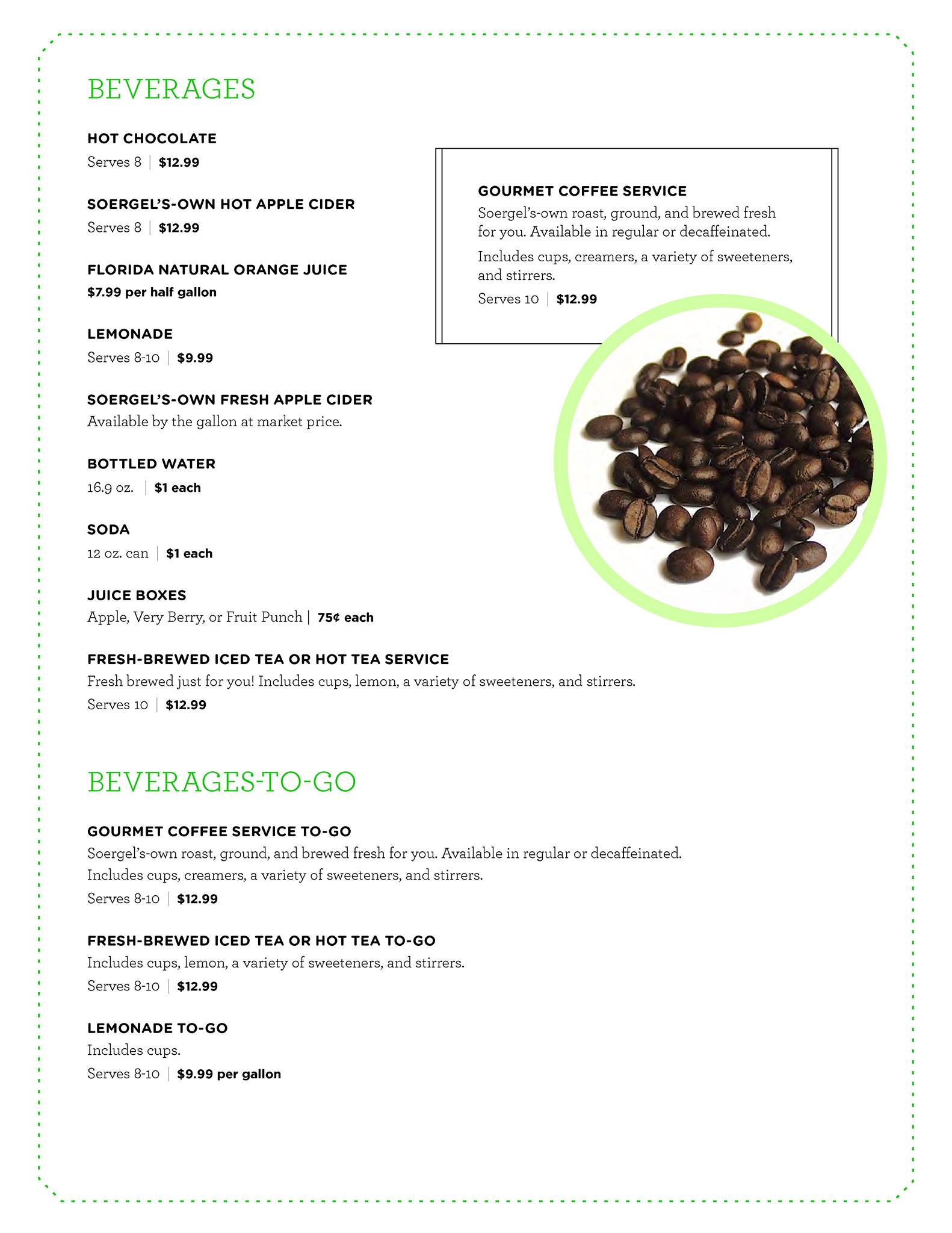 BEVERAGES

HOT CHOCOLATE
Serves 8 | $12.99

SOERGEL'S-OWN HOT APPLE CIDER
Serves 8 | $12.99

FLORIDA NATURAL ORANGE JUICE
$7.99 per half gallon

LEMONADE
Serves 8-10 | $9.99

SOERGEL'S-OWN FRESH APPLE CIDER
Available by the gallon at market price.

BOTTLED WATER
16.9 oz. | $1 each

SODA
12 oz. can | $1 each

JUICE BOXES
Apple, Very Berry, or Fruit Punch | 75¢ each

FRESH-BREWED ICED TEA OR HOT TEA SERVICE
Fresh brewed just for you! Includes cups, lemon, a variety of sweeteners, and stirrers.
Serves 10 | $12.99

GOURMET COFFEE SERVICE
Soergel's-own roast, ground, and brewed fresh for you. Available in regular or decaffeinated.

Includes cups, creamers, a variety of sweeteners, and stirrers.
Serves 10 | $12.99

BEVERAGES-TO-GO

GOURMET COFFEE SERVICE TO-GO
Soergel's-own roast, ground, and brewed fresh for you. Available in regular or decaffeinated.
Includes cups, creamers, a variety of sweeteners, and stirrers.
Serves 8-10 | $12.99

FRESH-BREWED ICED TEA OR HOT TEA TO-GO
Includes cups, lemon, a variety of sweeteners, and stirrers.
Serves 8-10 | $12.99

LEMONADE TO-GO
Includes cups.
Serves 8-10 | $9.99 per gallon